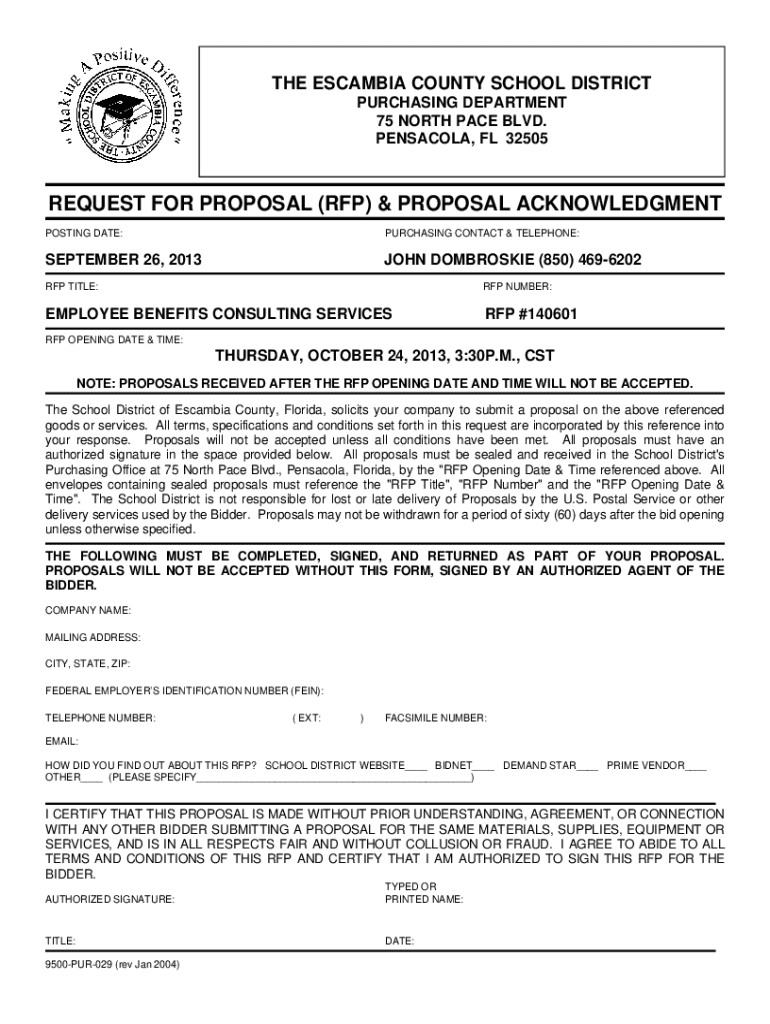 "Making A Positive Difference"
THE SCHOOL DISTRICT OF ESCAMBIA COUNTY

THE ESCAMBIA COUNTY SCHOOL DISTRICT
PURCHASING DEPARTMENT
75 NORTH PACE BLVD.
PENSACOLA, FL 32505

REQUEST FOR PROPOSAL (RFP) & PROPOSAL ACKNOWLEDGMENT

POSTING DATE:
SEPTEMBER 26, 2013

PURCHASING CONTACT & TELEPHONE:
JOHN DOMBROSKIE (850) 469-6202

RFP TITLE:
EMPLOYEE BENEFITS CONSULTING SERVICES

RFP NUMBER:
RFP #140601

RFP OPENING DATE & TIME:
THURSDAY, OCTOBER 24, 2013, 3:30P.M., CST

NOTE: PROPOSALS RECEIVED AFTER THE RFP OPENING DATE AND TIME WILL NOT BE ACCEPTED.

The School District of Escambia County, Florida, solicits your company to submit a proposal on the above referenced goods or services. All terms, specifications and conditions set forth in this request are incorporated by this reference into your response. Proposals will not be accepted unless all conditions have been met. All proposals must have an authorized signature in the space provided below. All proposals must be sealed and received in the School District's Purchasing Office at 75 North Pace Blvd., Pensacola, Florida, by the "RFP Opening Date & Time referenced above. All envelopes containing sealed proposals must reference the "RFP Title", "RFP Number" and the "RFP Opening Date & Time". The School District is not responsible for lost or late delivery of Proposals by the U.S. Postal Service or other delivery services used by the Bidder. Proposals may not be withdrawn for a period of sixty (60) days after the bid opening unless otherwise specified.

THE FOLLOWING MUST BE COMPLETED, SIGNED, AND RETURNED AS PART OF YOUR PROPOSAL. PROPOSALS WILL NOT BE ACCEPTED WITHOUT THIS FORM, SIGNED BY AN AUTHORIZED AGENT OF THE BIDDER.

COMPANY NAME:

MAILING ADDRESS:

CITY, STATE, ZIP:

FEDERAL EMPLOYER'S IDENTIFICATION NUMBER (FEIN):

TELEPHONE NUMBER: ( EXT: ) FACSIMILE NUMBER:

EMAIL:

HOW DID YOU FIND OUT ABOUT THIS RFP? SCHOOL DISTRICT WEBSITE____ BIDNET____ DEMAND STAR____ PRIME VENDOR____ OTHER____ (PLEASE SPECIFY________________________________________________)

I CERTIFY THAT THIS PROPOSAL IS MADE WITHOUT PRIOR UNDERSTANDING, AGREEMENT, OR CONNECTION WITH ANY OTHER BIDDER SUBMITTING A PROPOSAL FOR THE SAME MATERIALS, SUPPLIES, EQUIPMENT OR SERVICES, AND IS IN ALL RESPECTS FAIR AND WITHOUT COLLUSION OR FRAUD. I AGREE TO ABIDE TO ALL TERMS AND CONDITIONS OF THIS RFP AND CERTIFY THAT I AM AUTHORIZED TO SIGN THIS RFP FOR THE BIDDER.

AUTHORIZED SIGNATURE:

TYPED OR PRINTED NAME:

TITLE:

DATE:

9500-PUR-029 (rev Jan 2004)